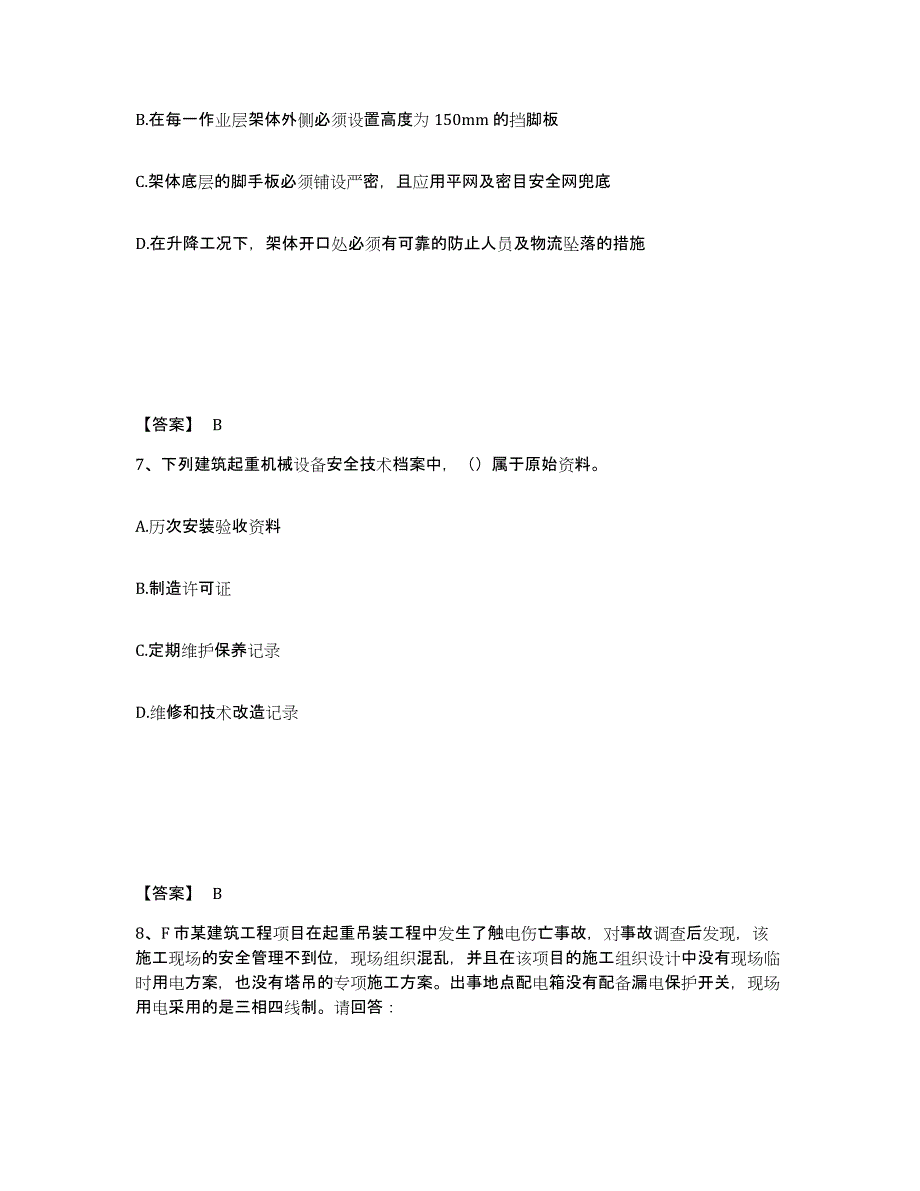 B.在每一作业层架体外侧必须设置高度为 150mm 的挡脚板

C.架体底层的脚手板必须铺设严密，且应用平网及密目安全网兜底

D.在升降工况下，架体开口处必须有可靠的防止人员及物流坠落的措施

【答案】 B

7、下列建筑起重机械设备安全技术档案中，（）属于原始资料。

A.历次安装验收资料

B.制造许可证

C.定期维护保养记录

D.维修和技术改造记录

【答案】 B

8、F 市某建筑工程项目在起重吊装工程中发生了触电伤亡事故，对事故调查后发现，该施工现场的安全管理不到位，现场组织混乱，并且在该项目的施工组织设计中没有现场临时用电方案，也没有塔吊的专项施工方案。出事地点配电箱没有配备漏电保护开关，现场用电采用的是三相四线制。请回答：